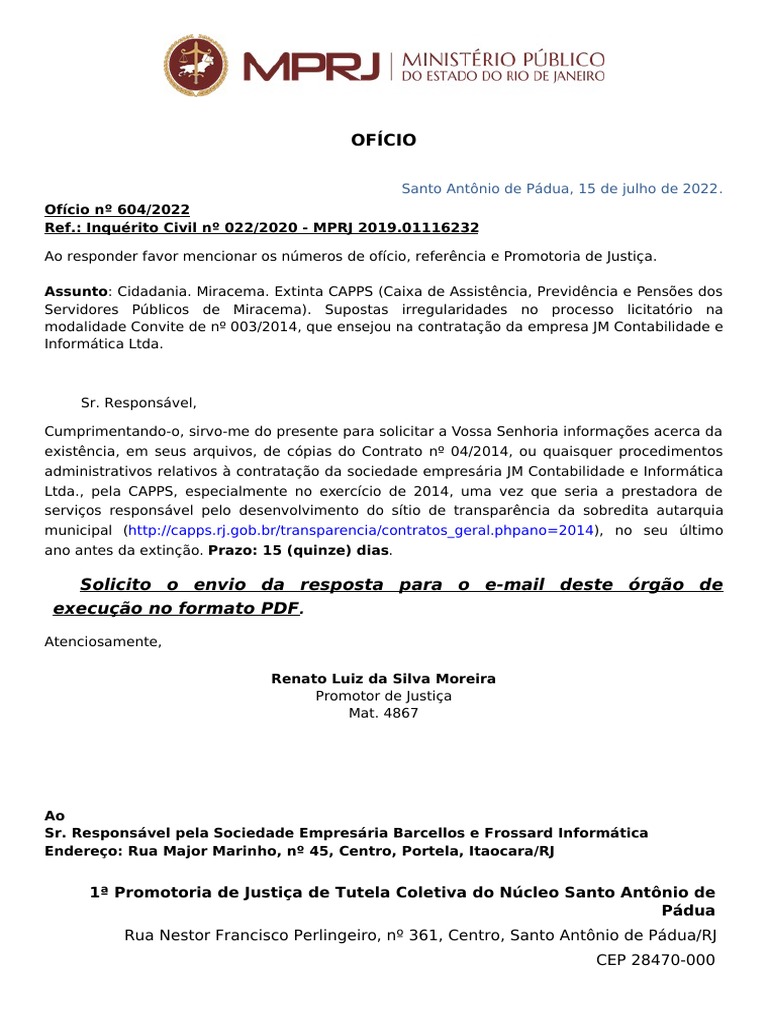 MPRJ | MINISTÉRIO PÚBLICO DO ESTADO DO RIO DE JANEIRO

OFÍCIO

Santo Antônio de Pádua, 15 de julho de 2022.

Ofício nº 604/2022
Ref.: Inquérito Civil nº 022/2020 - MPRJ 2019.01116232

Ao responder favor mencionar os números de ofício, referência e Promotoria de Justiça.

Assunto: Cidadania. Miracema. Extinta CAPPS (Caixa de Assistência, Previdência e Pensões dos Servidores Públicos de Miracema). Supostas irregularidades no processo licitatório na modalidade Convite de nº 003/2014, que ensejou na contratação da empresa JM Contabilidade e Informática Ltda.

Sr. Responsável,

Cumprimentando-o, sirvo-me do presente para solicitar a Vossa Senhoria informações acerca da existência, em seus arquivos, de cópias do Contrato nº 04/2014, ou quaisquer procedimentos administrativos relativos à contratação da sociedade empresária JM Contabilidade e Informática Ltda., pela CAPPS, especialmente no exercício de 2014, uma vez que seria a prestadora de serviços responsável pelo desenvolvimento do sítio de transparência da sobredita autarquia municipal (http://capps.rj.gob.br/transparencia/contratos_geral.phpano=2014), no seu último ano antes da extinção. Prazo: 15 (quinze) dias.

Solicito o envio da resposta para o e-mail deste órgão de execução no formato PDF.

Atenciosamente,

Renato Luiz da Silva Moreira
Promotor de Justiça
Mat. 4867

Ao
Sr. Responsável pela Sociedade Empresária Barcellos e Frossard Informática
Endereço: Rua Major Marinho, nº 45, Centro, Portela, Itaocara/RJ

1ª Promotoria de Justiça de Tutela Coletiva do Núcleo Santo Antônio de Pádua
Rua Nestor Francisco Perlingeiro, nº 361, Centro, Santo Antônio de Pádua/RJ
CEP 28470-000